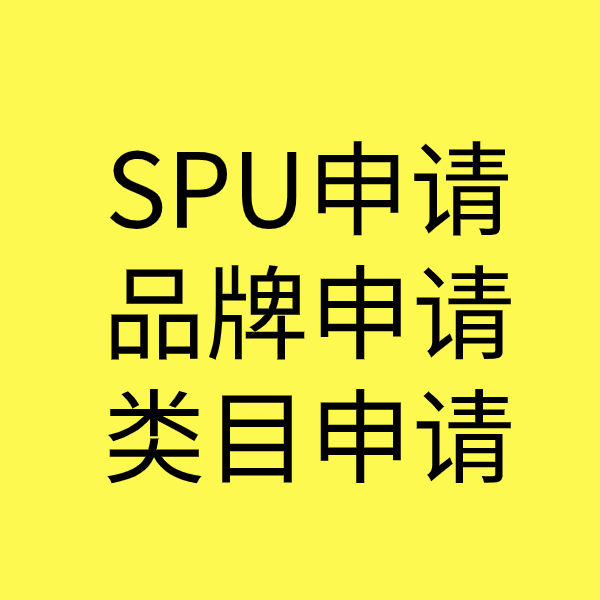 SPU申请
品牌申请
类目申请